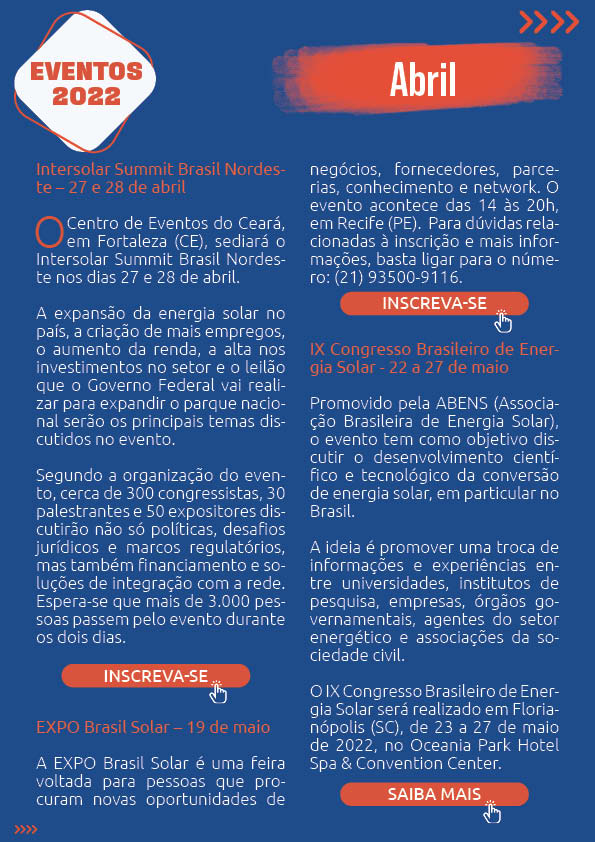 EVENTOS 2022

Abril

Intersolar Summit Brasil Nordeste – 27 e 28 de abril

O Centro de Eventos do Ceará, em Fortaleza (CE), sediará o Intersolar Summit Brasil Nordeste nos dias 27 e 28 de abril.

A expansão da energia solar no país, a criação de mais empregos, o aumento da renda, a alta nos investimentos no setor e o leilão que o Governo Federal vai realizar para expandir o parque nacional serão os principais temas discutidos no evento.

Segundo a organização do evento, cerca de 300 congressistas, 30 palestrantes e 50 expositores discutirão não só políticas, desafios jurídicos e marcos regulatórios, mas também financiamento e soluções de integração com a rede. Espera-se que mais de 3.000 pessoas passem pelo evento durante os dois dias.

INSCREVA-SE

EXPO Brasil Solar – 19 de maio

A EXPO Brasil Solar é uma feira voltada para pessoas que procuram novas oportunidades de negócios, fornecedores, parcerias, conhecimento e network. O evento acontece das 14 às 20h, em Recife (PE). Para dúvidas relacionadas à inscrição e mais informações, basta ligar para o número: (21) 93500-9116.

INSCREVA-SE

IX Congresso Brasileiro de Energia Solar - 22 a 27 de maio

Promovido pela ABENS (Associação Brasileira de Energia Solar), o evento tem como objetivo discutir o desenvolvimento científico e tecnológico da conversão de energia solar, em particular no Brasil.

A ideia é promover uma troca de informações e experiências entre universidades, institutos de pesquisa, empresas, órgãos governamentais, agentes do setor energético e associações da sociedade civil.

O IX Congresso Brasileiro de Energia Solar será realizado em Florianópolis (SC), de 23 a 27 de maio de 2022, no Oceania Park Hotel Spa & Convention Center.

SAIBA MAIS